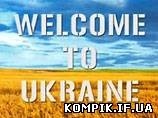 WELCOME
TO
UKRAINE
KOMPIK.IF.UA